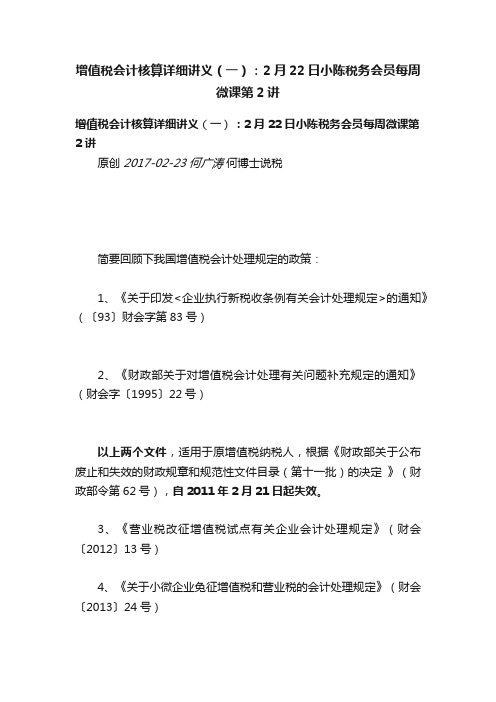 增值税会计核算详细讲义（一）：2月22日小陈税务会员每周微课第2讲

增值税会计核算详细讲义（一）：2月22日小陈税务会员每周微课第2讲

原创 2017-02-23 何广涛 何博士说税

简要回顾下我国增值税会计处理规定的政策：

1、《关于印发<企业执行新税收条例有关会计处理规定>的通知》（〔93〕财会字第83号）

2、《财政部关于对增值税会计处理有关问题补充规定的通知》（财会字〔1995〕22号）

以上两个文件，适用于原增值税纳税人，根据《财政部关于公布废止和失效的财政规章和规范性文件目录（第十一批）的决定 》（财政部令第62号），自2011年2月21日起失效。

3、《营业税改征增值税试点有关企业会计处理规定》（财会〔2012〕13号）

4、《关于小微企业免征增值税和营业税的会计处理规定》（财会〔2013〕24号）